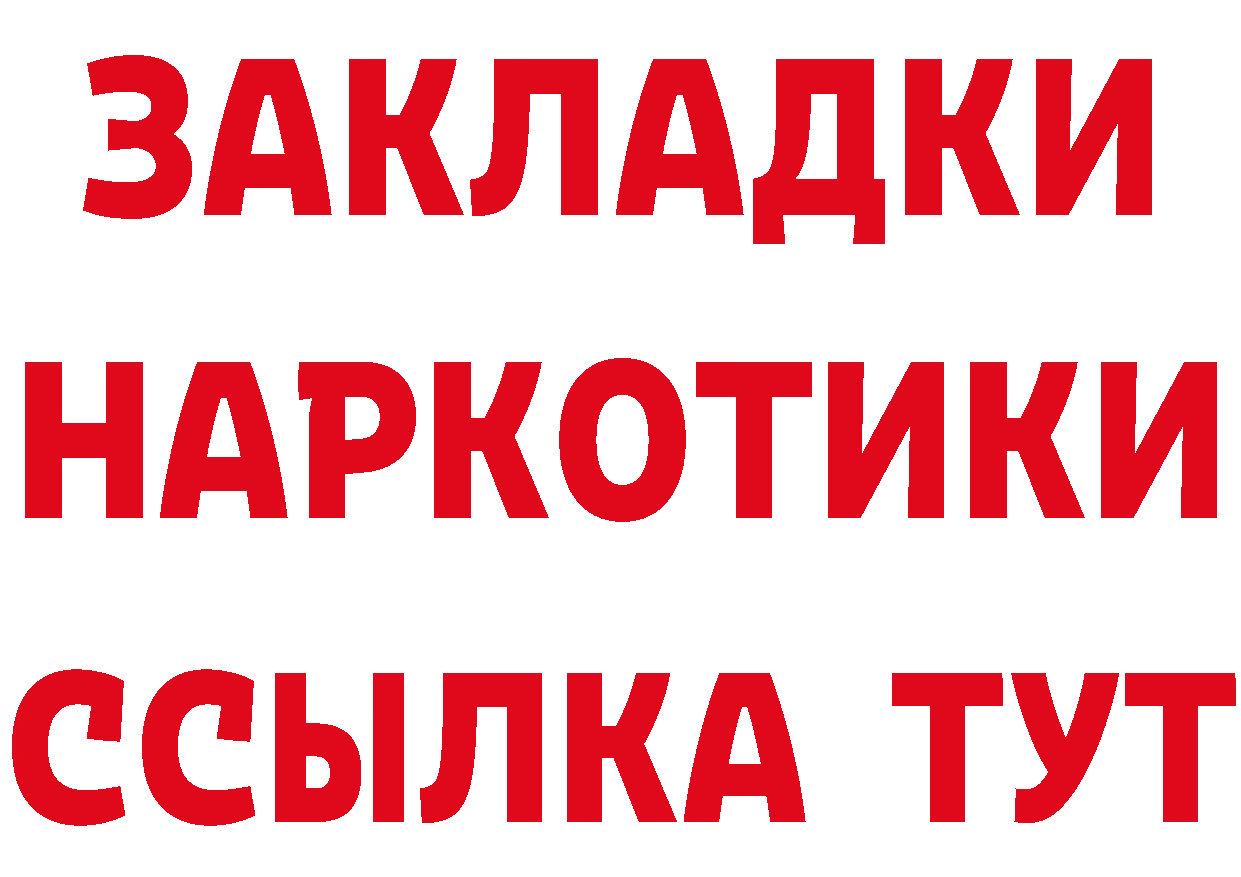 ЗАКЛАДКИ
НАРКОТИКИ
ССЫЛКА ТУТ